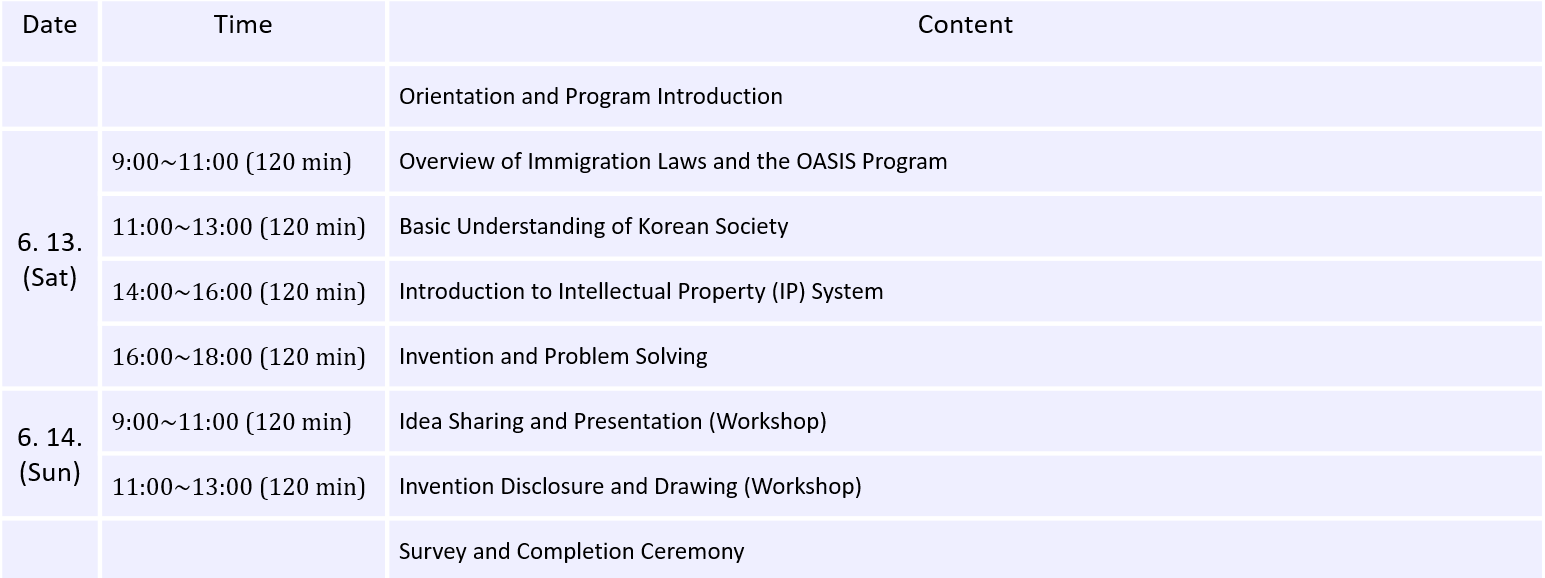 | Date | Time | Content |
|---|---|---|
| | | Orientation and Program Introduction |
| 6. 13. (Sat) | 9:00~11:00 (120 min) | Overview of Immigration Laws and the OASIS Program |
| | 11:00~13:00 (120 min) | Basic Understanding of Korean Society |
| | 14:00~16:00 (120 min) | Introduction to Intellectual Property (IP) System |
| | 16:00~18:00 (120 min) | Invention and Problem Solving |
| 6. 14. (Sun) | 9:00~11:00 (120 min) | Idea Sharing and Presentation (Workshop) |
| | 11:00~13:00 (120 min) | Invention Disclosure and Drawing (Workshop) |
| | | Survey and Completion Ceremony |